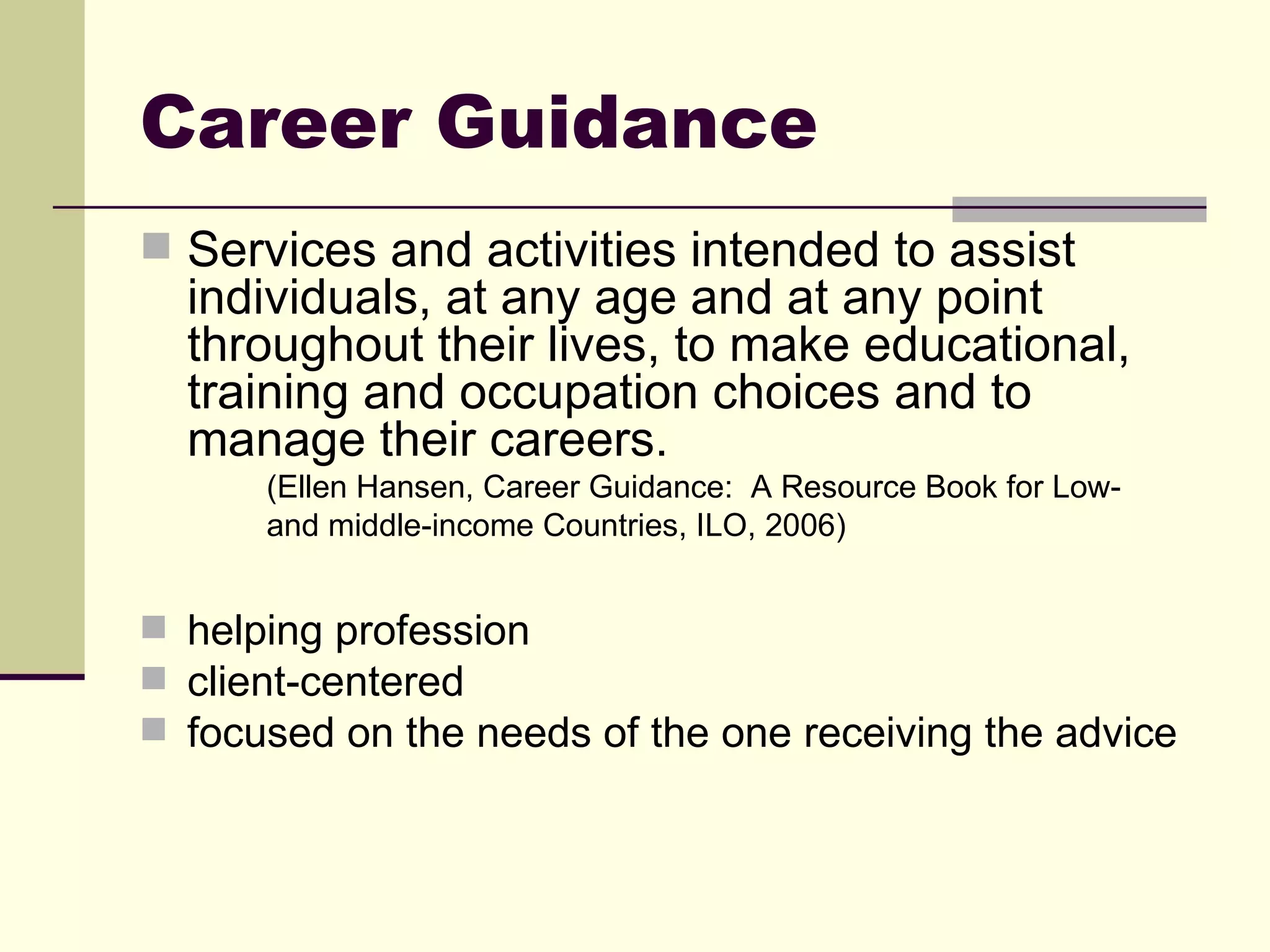 Career Guidance

Services and activities intended to assist individuals, at any age and at any point throughout their lives, to make educational, training and occupation choices and to manage their careers.

(Ellen Hansen, Career Guidance: A Resource Book for Low- and middle-income Countries, ILO, 2006)

helping profession

client-centered

focused on the needs of the one receiving the advice